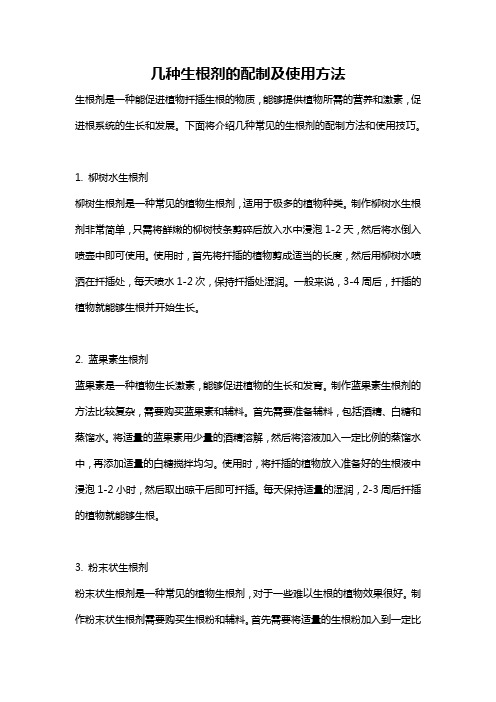 几种生根剂的配制及使用方法

生根剂是一种能促进植物扦插生根的物质，能够提供植物所需的营养和激素，促进根系统的生长和发展。下面将介绍几种常见的生根剂的配制方法和使用技巧。

1. 柳树水生根剂

柳树生根剂是一种常见的植物生根剂，适用于极多的植物种类。制作柳树水生根剂非常简单，只需将鲜嫩的柳树枝条剪碎后放入水中浸泡 1-2 天，然后将水倒入喷壶中即可使用。使用时，首先将扦插的植物剪成适当的长度，然后用柳树水喷洒在扦插处，每天喷水 1-2 次，保持扦插处湿润。一般来说，3-4 周后，扦插的植物就能够生根并开始生长。

2. 蓝果素生根剂

蓝果素是一种植物生长激素，能够促进植物的生长和发育。制作蓝果素生根剂的方法比较复杂，需要购买蓝果素和辅料。首先需要准备辅料，包括酒精、白糖和蒸馏水。将适量的蓝果素用少量的酒精溶解，然后将溶液加入一定比例的蒸馏水中，再添加适量的白糖搅拌均匀。使用时，将扦插的植物放入准备好的生根液中浸泡 1-2 小时，然后取出晾干后即可扦插。每天保持适量的湿润，2-3 周后扦插的植物就能够生根。

3. 粉末状生根剂

粉末状生根剂是一种常见的植物生根剂，对于一些难以生根的植物效果很好。制作粉末状生根剂需要购买生根粉和辅料。首先需要将适量的生根粉加入到一定比